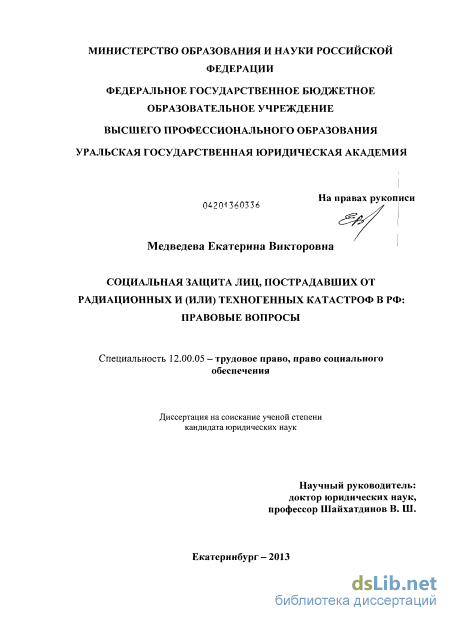 МИНИСТЕРСТВО ОБРАЗОВАНИЯ И НАУКИ РОССИЙСКОЙ ФЕДЕРАЦИИ

ФЕДЕРАЛЬНОЕ ГОСУДАРСТВЕННОЕ БЮДЖЕТНОЕ ОБРАЗОВАТЕЛЬНОЕ УЧРЕЖДЕНИЕ

ВЫСШЕГО ПРОФЕССИОНАЛЬНОГО ОБРАЗОВАНИЯ

УРАЛЬСКАЯ ГОСУДАРСТВЕННАЯ ЮРИДИЧЕСКАЯ АКАДЕМИЯ

04201360336

На правах рукописи

Медведева Екатерина Викторовна

СОЦИАЛЬНАЯ ЗАЩИТА ЛИЦ, ПОСТРАДАВШИХ ОТ РАДИАЦИОННЫХ И (ИЛИ) ТЕХНОГЕННЫХ КАТАСТРОФ В РФ: ПРАВОВЫЕ ВОПРОСЫ

Специальность 12.00.05 – трудовое право, право социального обеспечения

Диссертация на соискание ученой степени кандидата юридических наук

Научный руководитель:
доктор юридических наук,
профессор Шайхатдинов В. Ш.

Екатеринбург – 2013

dsLib.net
библиотека диссертаций